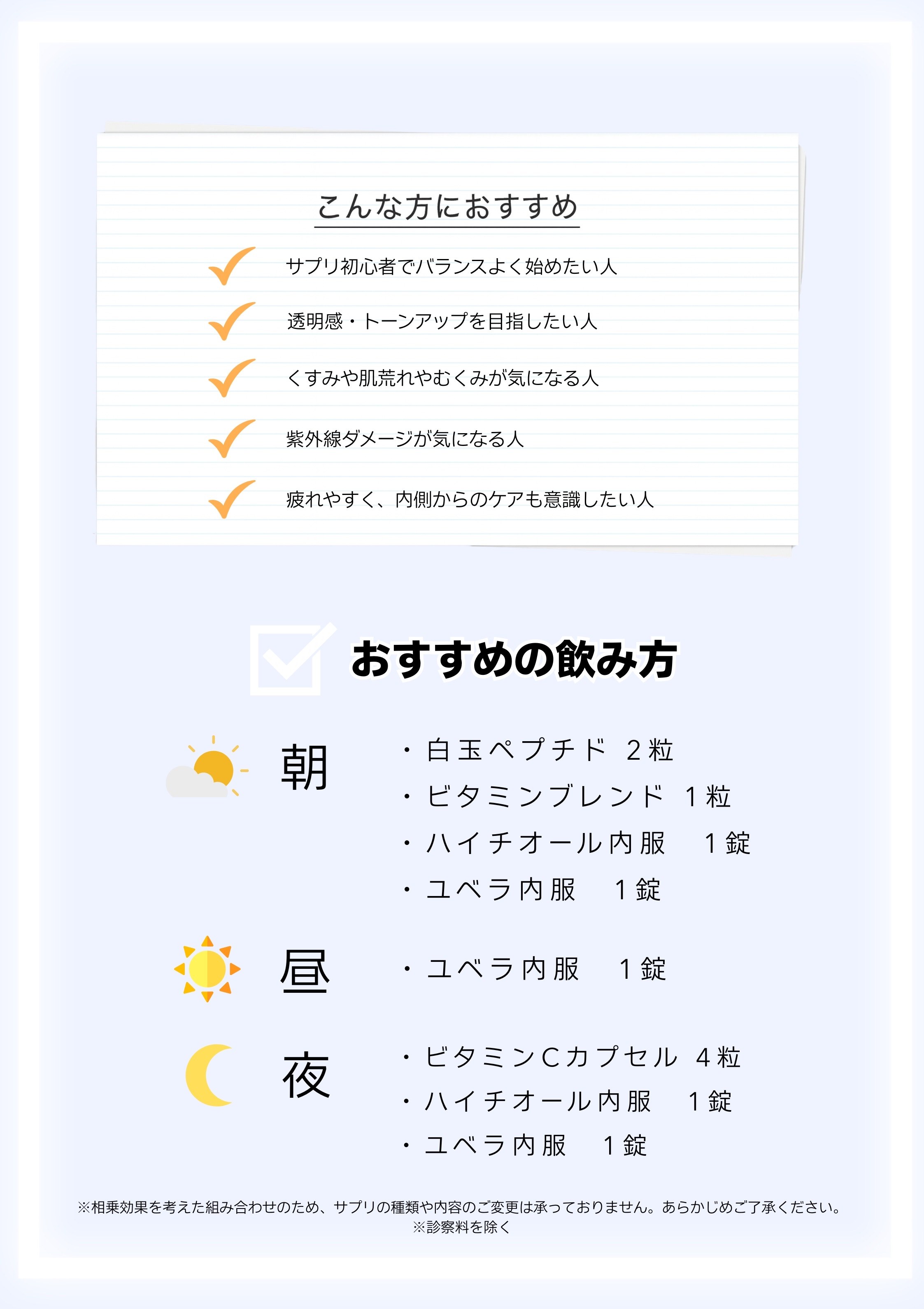 こんな方におすすめ

サプリ初心者でバランスよく始めたい人

透明感・トーンアップを目指したい人

くすみや肌荒れやむくみが気になる人

紫外線ダメージが気になる人

疲れやすく、内側からのケアも意識したい人

おすすめの飲み方

朝

・白玉ペプチド　2粒
・ビタミンブレンド　1粒
・ハイチオール内服　1錠
・ユベラ内服　1錠

昼

・ユベラ内服　1錠

夜

・ビタミンCカプセル　4粒
・ハイチオール内服　1錠
・ユベラ内服　1錠

※相乗効果を考えた組み合わせのため、サプリの種類や内容のご変更は承っておりません。あらかじめご了承ください。
※診察料を除く